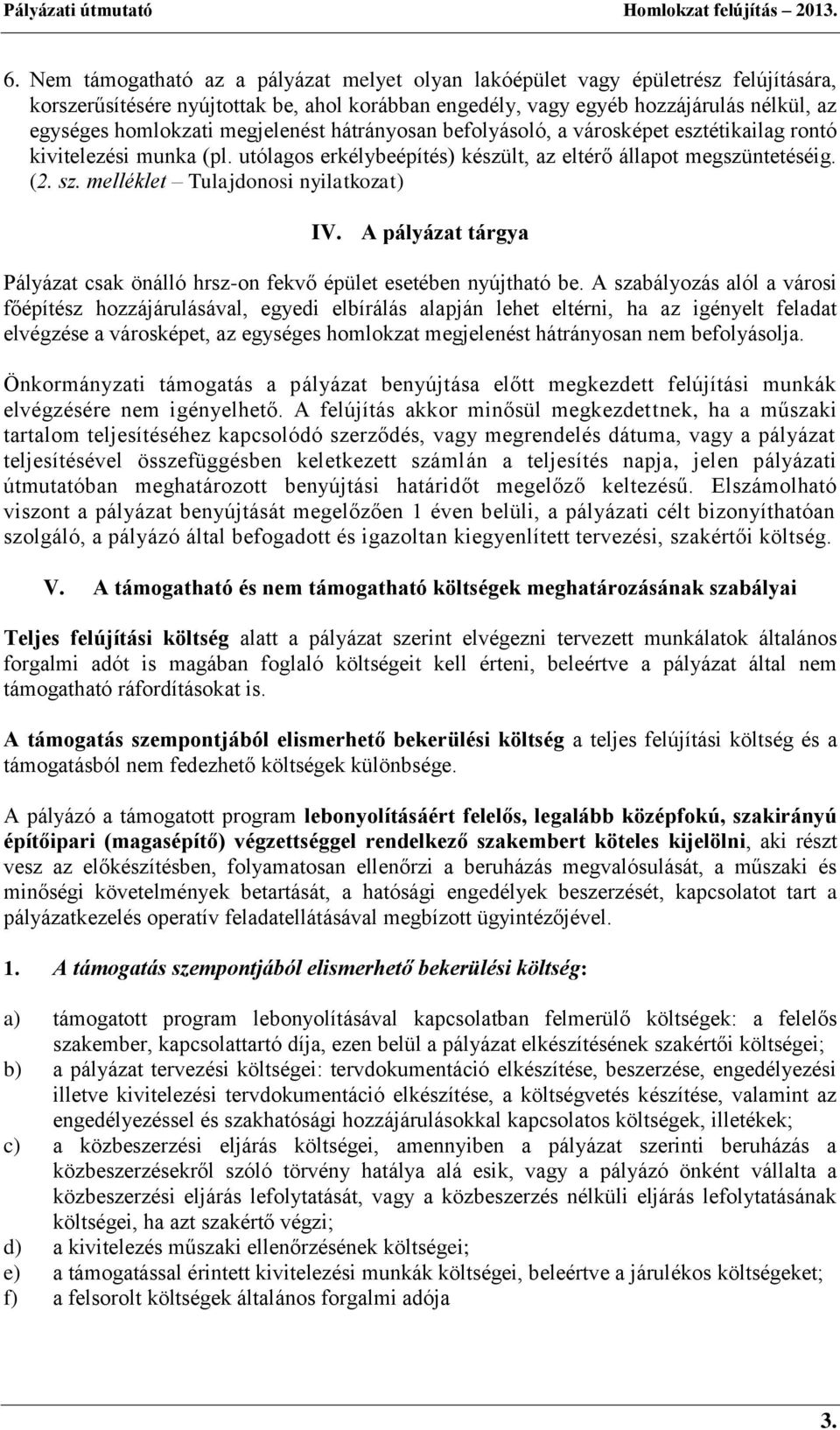 Pályázati útmutató Homlokzat felújítás – 2013.

6. Nem támogatható az a pályázat melyet olyan lakóépület vagy épületrész felújítására, korszerűsítésére nyújtottak be, ahol korábban engedély, vagy egyéb hozzájárulás nélkül, az egységes homlokzati megjelenést hátrányosan befolyásoló, a városképet esztétikailag rontó kivitelezési munka (pl. utólagos erkélybeépítés) készült, az eltérő állapot megszüntetéséig. (2. sz. melléklet – Tulajdonosi nyilatkozat)

IV. A pályázat tárgya

Pályázat csak önálló hrsz-on fekvő épület esetében nyújtható be. A szabályozás alól a városi főépítész hozzájárulásával, egyedi elbírálás alapján lehet eltérni, ha az igényelt feladat elvégzése a városképet, az egységes homlokzat megjelenést hátrányosan nem befolyásolja.

Önkormányzati támogatás a pályázat benyújtása előtt megkezdett felújítási munkák elvégzésére nem igényelhető. A felújítás akkor minősül megkezdettnek, ha a műszaki tartalom teljesítéséhez kapcsolódó szerződés, vagy megrendelés dátuma, vagy a pályázat teljesítésével összefüggésben keletkezett számlán a teljesítés napja, jelen pályázati útmutatóban meghatározott benyújtási határidőt megelőző keltezésű. Elszámolható viszont a pályázat benyújtását megelőzően 1 éven belüli, a pályázati célt bizonyíthatóan szolgáló, a pályázó által befogadott és igazoltan kiegyenlített tervezési, szakértői költség.

V. A támogatható és nem támogatható költségek meghatározásának szabályai

Teljes felújítási költség alatt a pályázat szerint elvégezni tervezett munkálatok általános forgalmi adót is magában foglaló költségeit kell érteni, beleértve a pályázat által nem támogatható ráfordításokat is.

A támogatás szempontjából elismerhető bekerülési költség a teljes felújítási költség és a támogatásból nem fedezhető költségek különbsége.

A pályázó a támogatott program lebonyolításáért felelős, legalább középfokú, szakirányú építőipari (magasépítő) végzettséggel rendelkező szakembert köteles kijelölni, aki részt vesz az előkészítésben, folyamatosan ellenőrzi a beruházás megvalósulását, a műszaki és minőségi követelmények betartását, a hatósági engedélyek beszerzését, kapcsolatot tart a pályázatkezelés operatív feladatellátásával megbízott ügyintézőjével.

1. A támogatás szempontjából elismerhető bekerülési költség:

a) támogatott program lebonyolításával kapcsolatban felmerülő költségek: a felelős szakember, kapcsolattartó díja, ezen belül a pályázat elkészítésének szakértői költségei;
b) a pályázat tervezési költségei: tervdokumentáció elkészítése, beszerzése, engedélyezési illetve kivitelezési tervdokumentáció elkészítése, a költségvetés készítése, valamint az engedélyezéssel és szakhatósági hozzájárulásokkal kapcsolatos költségek, illetékek;
c) a közbeszerzési eljárás költségei, amennyiben a pályázat szerinti beruházás a közbeszerzésekről szóló törvény hatálya alá esik, vagy a pályázó önként vállalta a közbeszerzési eljárás lefolytatását, vagy a közbeszerzés nélküli eljárás lefolytatásának költségei, ha azt szakértő végzi;
d) a kivitelezés műszaki ellenőrzésének költségei;
e) a támogatással érintett kivitelezési munkák költségei, beleértve a járulékos költségeket;
f) a felsorolt költségek általános forgalmi adója

3.